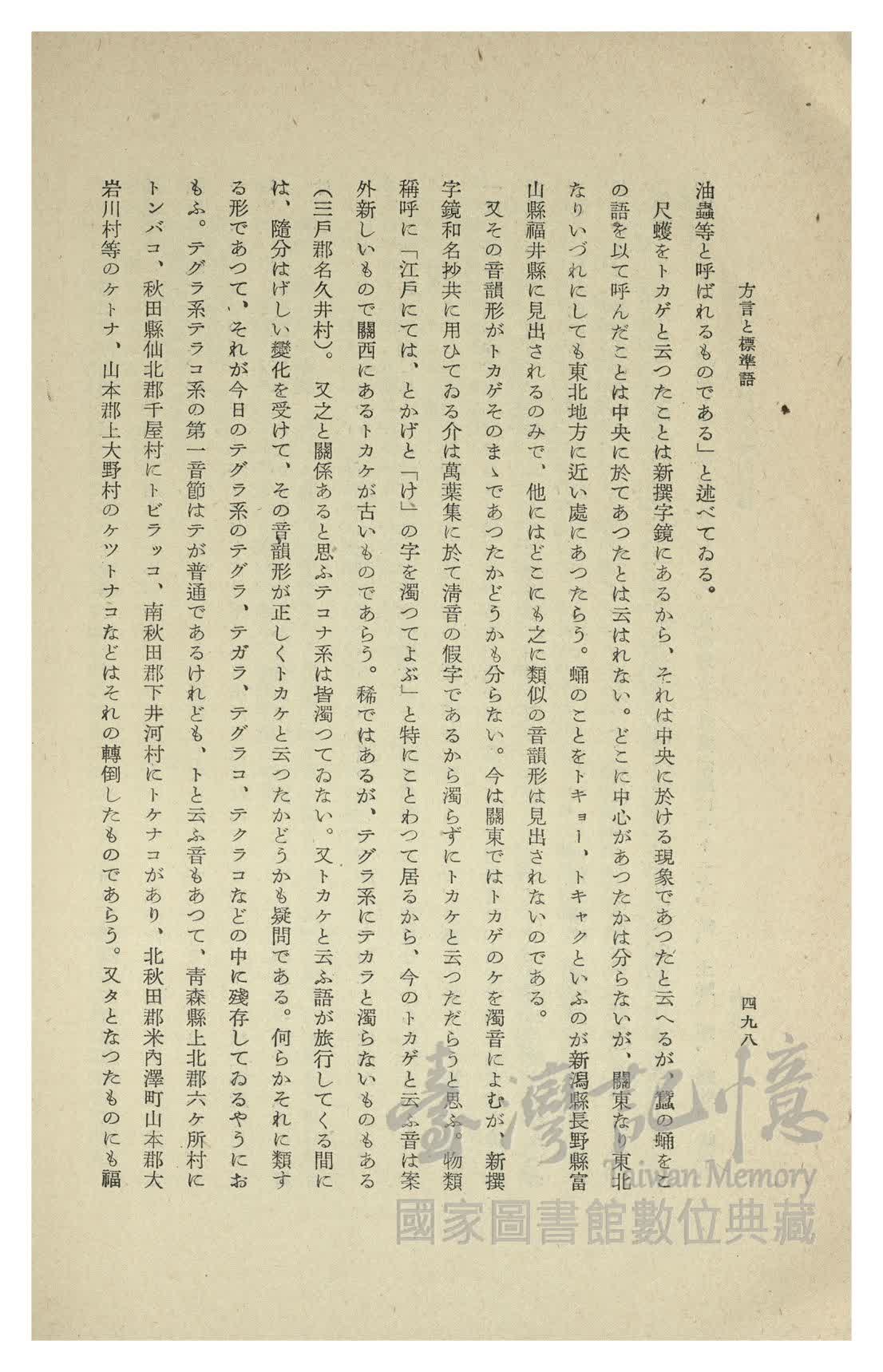 方言と標準語　四九八

油蟲等と呼ばれるものである」と述べてゐる。

尺蠖をトカゲと云つたことは新撰字鏡にあるから、それは中央に於ける現象であつたと云へるが、蠶の蛹をこの語を以て呼んだことは中央に於てあつたとは云はれない。どこに中心があつたかは分らないが、關東なり東北なりいづれにしても東北地方に近い處にあつたらう。蛹のことをトキョー、トキャクといふのが新潟縣長野縣富山縣福井縣に見出されるのみで、他にはどこにも之に類似の音韻形は見出されないのである。

又その音韻形がトカゲそのまゝであつたかどうかも分らない。今は關東ではトカゲのケを濁音によむが、新撰字鏡和名抄共に用ひてゐる介は萬葉集に於て清音の假字であるから濁らずにトカケと云つただらうと思ふ。物類稱呼に「江戸にては、とかげと「け」の字を濁つてよぶ」と特にことわつて居るから、今のトカゲと云ふ音は案外新しいもので關西にあるトカケが古いものであらう。稀ではあるが、テグラ系にテカラと濁らないものもある（三戸郡名久井村）。又之と關係あると思ふテコナ系は皆濁つてゐない。又トカケと云ふ語が旅行してくる間には、隨分はげしい變化を受けて、その音韻形が正しくトカケと云つたかどうかも疑問である。何らかそれに類する形であつて、それが今日のテグラ系のテグラ、テガラ、テグラコ、テクラコなどの中に殘存してゐるやうにおもふ。テグラ系テラコ系の第一音節はテが普通であるけれども、トと云ふ音もあつて、青森縣上北郡六ヶ所村にトンバコ、秋田縣仙北郡千屋村にトビラッコ、南秋田郡下井河村にトケナコがあり、北秋田郡米內澤町山本郡大岩川村等のケトナ、山本郡上大野村のケツトナコなどはそれの轉倒したものであらう。又タとなつたものにも福

臺灣記憶
Taiwan Memory
國家圖書館數位典藏